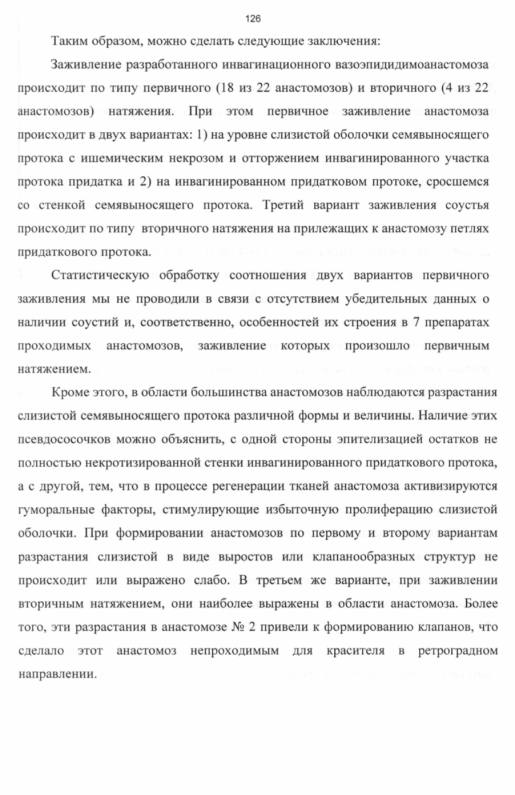 126

Таким образом, можно сделать следующие заключения:

Заживление разработанного инвагинационного вазоэпидидимоанастомоза происходит по типу первичного (18 из 22 анастомозов) и вторичного (4 из 22 анастомозов) натяжения. При этом первичное заживление анастомоза происходит в двух вариантах: 1) на уровне слизистой оболочки семявыносящего протока с ишемическим некрозом и отторжением инвагинированного участка протока придатка и 2) на инвагинированном придатковом протоке, сросшемся со стенкой семявыносящего протока. Третий вариант заживления соустья происходит по типу вторичного натяжения на прилежащих к анастомозу петлях придаткового протока.

Статистическую обработку соотношения двух вариантов первичного заживления мы не проводили в связи с отсутствием убедительных данных о наличии соустий и, соответственно, особенностей их строения в 7 препаратах проходимых анастомозов, заживление которых произошло первичным натяжением.

Кроме этого, в области большинства анастомозов наблюдаются разрастания слизистой семявыносящего протока различной формы и величины. Наличие этих псевдососочков можно объяснить, с одной стороны эпителизацией остатков не полностью некротизированной стенки инвагинированного придаткового протока, а с другой, тем, что в процессе регенерации тканей анастомоза активизируются гуморальные факторы, стимулирующие избыточную пролиферацию слизистой оболочки. При формировании анастомозов по первому и второму вариантам разрастания слизистой в виде выростов или клапанообразных структур не происходит или выражено слабо. В третьем же варианте, при заживлении вторичным натяжением, они наиболее выражены в области анастомоза. Более того, эти разрастания в анастомозе № 2 привели к формированию клапанов, что сделало этот анастомоз непроходимым для красителя в ретроградном направлении.